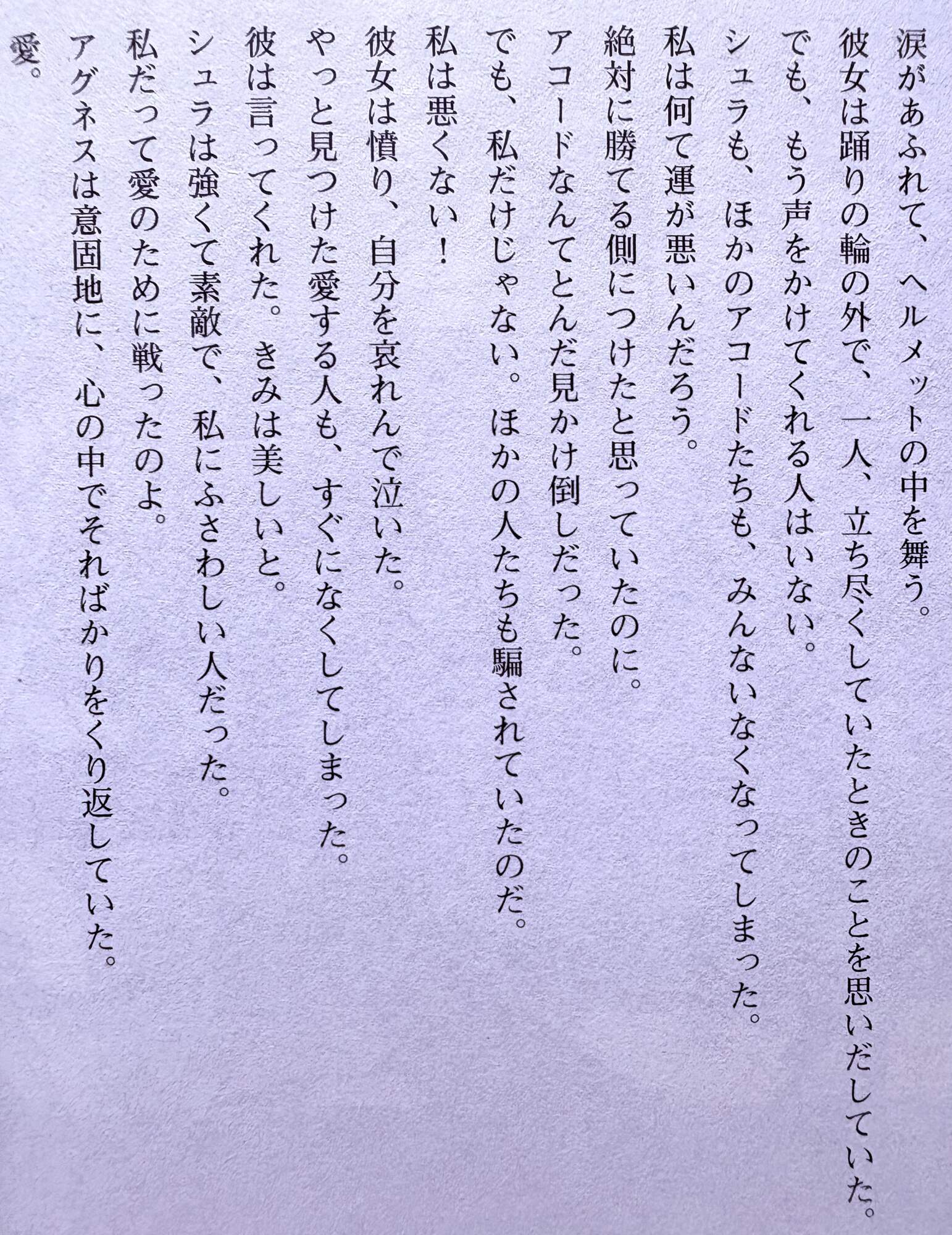 涙があふれて、ヘルメットの中を舞う。

彼女は踊りの輪の外で、一人、立ち尽くしていたときのことを思いだしていた。

でも、もう声をかけてくれる人はいない。

シュラも、ほかのアコードたちも、みんないなくなってしまった。

私は何て運が悪いんだろう。

絶対に勝てる側につけたと思っていたのに。

アコードなんてとんだ見かけ倒しだった。

でも、私だけじゃない。ほかの人たちも騙されていたのだ。

私は悪くない！

彼女は憤り、自分を哀れんで泣いた。

やっと見つけた愛する人も、すぐになくしてしまった。

彼は言ってくれた。きみは美しいと。

シュラは強くて素敵で、私にふさわしい人だった。

私だって愛のために戦ったのよ。

アグネスは意固地に、心の中でそればかりをくり返していた。

愛。